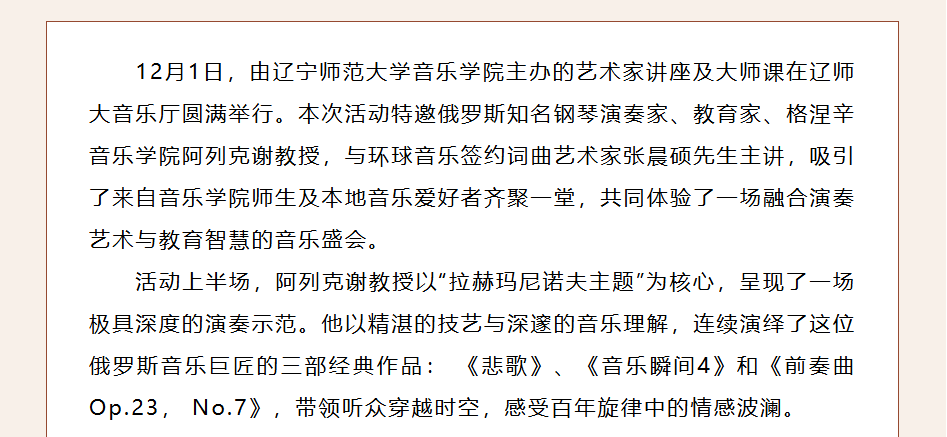 12月1日，由辽宁师范大学音乐学院主办的艺术家讲座及大师课在辽师大音乐厅圆满举行。本次活动特邀俄罗斯知名钢琴演奏家、教育家、格涅辛音乐学院阿列克谢教授，与环球音乐签约词曲艺术家张晨硕先生主讲，吸引了来自音乐学院师生及本地音乐爱好者齐聚一堂，共同体验了一场融合演奏艺术与教育智慧的音乐盛会。

活动上半场，阿列克谢教授以“拉赫玛尼诺夫主题”为核心，呈现了一场极具深度的演奏示范。他以精湛的技艺与深邃的音乐理解，连续演绎了这位俄罗斯音乐巨匠的三部经典作品：《悲歌》、《音乐瞬间4》和《前奏曲Op.23，No.7》，带领听众穿越时空，感受百年旋律中的情感波澜。